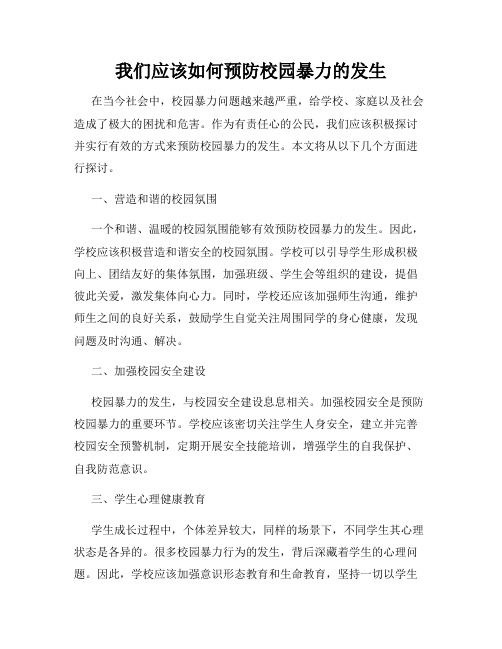 我们应该如何预防校园暴力的发生

在当今社会中，校园暴力问题越来越严重，给学校、家庭以及社会造成了极大的困扰和危害。作为有责任心的公民，我们应该积极探讨并实行有效的方式来预防校园暴力的发生。本文将从以下几个方面进行探讨。

一、营造和谐的校园氛围

一个和谐、温暖的校园氛围能够有效预防校园暴力的发生。因此，学校应该积极营造和谐安全的校园氛围。学校可以引导学生形成积极向上、团结友好的集体氛围，加强班级、学生会等组织的建设，提倡彼此关爱，激发集体向心力。同时，学校还应该加强师生沟通，维护师生之间的良好关系，鼓励学生自觉关注周围同学的身心健康，发现问题及时沟通、解决。

二、加强校园安全建设

校园暴力的发生，与校园安全建设息息相关。加强校园安全是预防校园暴力的重要环节。学校应该密切关注学生人身安全，建立并完善校园安全预警机制，定期开展安全技能培训，增强学生的自我保护、自我防范意识。

三、学生心理健康教育

学生成长过程中，个体差异较大，同样的场景下，不同学生其心理状态是各异的。很多校园暴力行为的发生，背后深藏着学生的心理问题。因此，学校应该加强意识形态教育和生命教育，坚持一切以学生